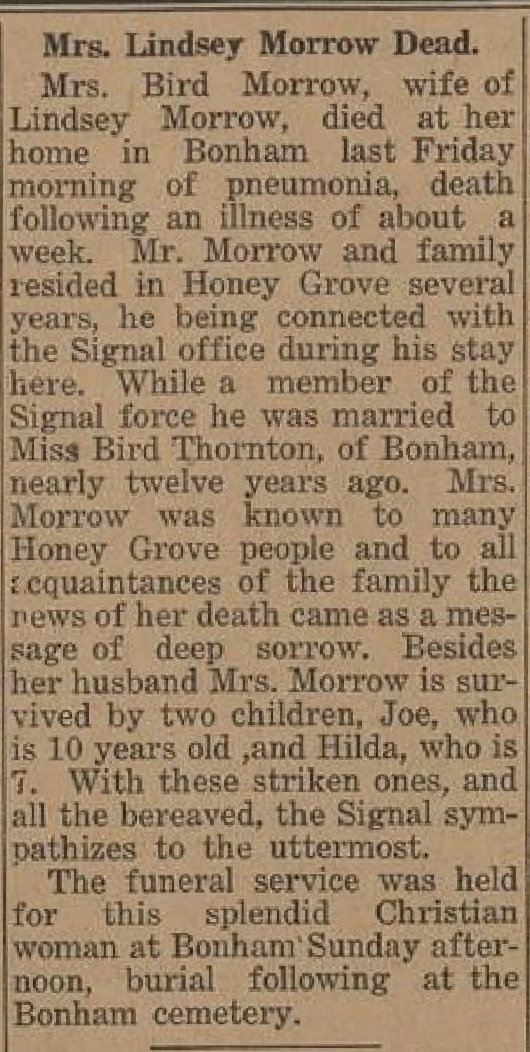 Mrs. Lindsey Morrow Dead.

Mrs. Bird Morrow, wife of Lindsey Morrow, died at her home in Bonham last Friday morning of pneumonia, death following an illness of about a week. Mr. Morrow and family resided in Honey Grove several years, he being connected with the Signal office during his stay here. While a member of the Signal force he was married to Miss Bird Thornton, of Bonham, nearly twelve years ago. Mrs. Morrow was known to many Honey Grove people and to all acquaintances of the family the news of her death came as a message of deep sorrow. Besides her husband Mrs. Morrow is survived by two children, Joe, who is 10 years old ,and Hilda, who is 7. With these striken ones, and all the bereaved, the Signal sympathizes to the uttermost.

The funeral service was held for this splendid Christian woman at Bonham Sunday afternoon, burial following at the Bonham cemetery.